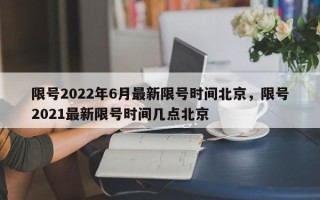 限号2022年6月最新限号时间北京，限号2021最新限号时间几点北京